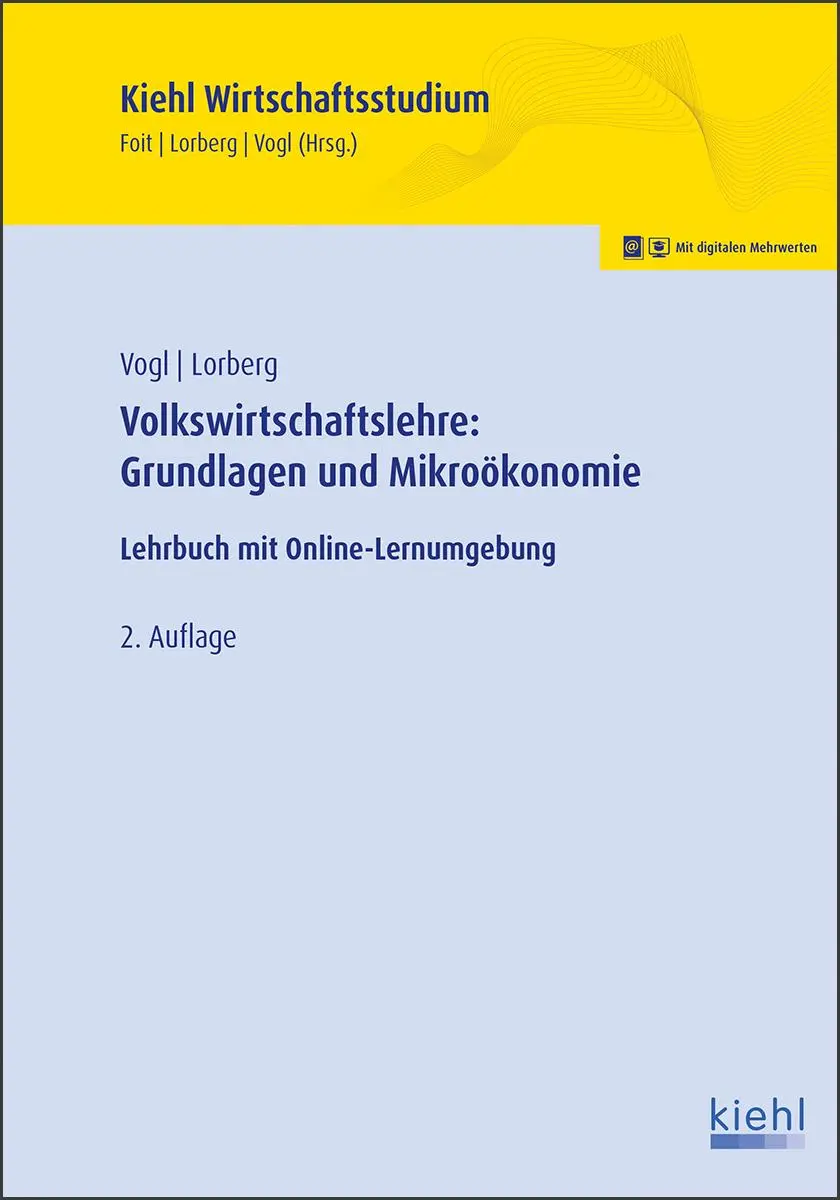 Kiehl Wirtschaftsstudium
Foit | Lorberg | Vogl (Hrsg.)

@ Mit digitalen Mehrwerten

Vogl | Lorberg

Volkswirtschaftslehre: Grundlagen und Mikroökonomie

Lehrbuch mit Online-Lernumgebung

2. Auflage

kiehl